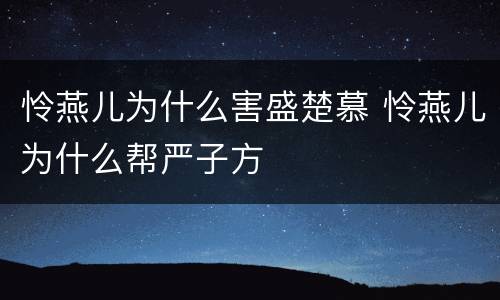 怜燕儿为什么害盛楚慕 怜燕儿为什么帮严子方